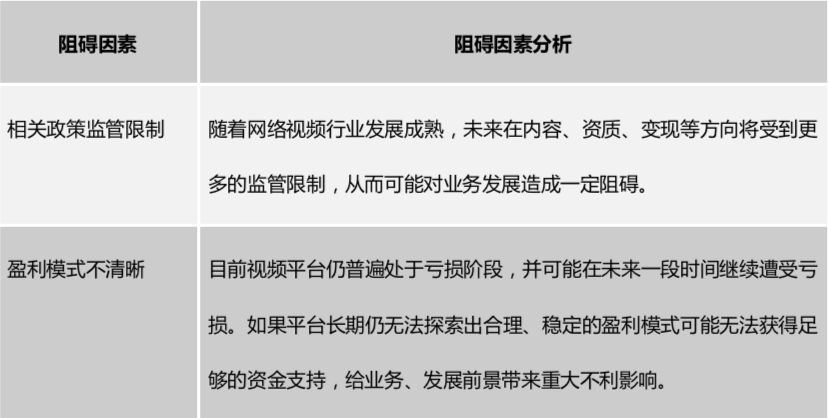 | 阻碍因素 | 阻碍因素分析 |
|---|---|
| 相关政策监管限制 | 随着网络视频行业发展成熟，未来在内容、资质、变现等方向将受到更多的监管限制，从而可能对业务发展造成一定阻碍。 |
| 盈利模式不清晰 | 目前视频平台仍普遍处于亏损阶段，并可能在未来一段时间继续遭受亏损。如果平台长期仍无法探索出合理、稳定的盈利模式可能无法获得足够的资金支持，给业务、发展前景带来重大不利影响。 |